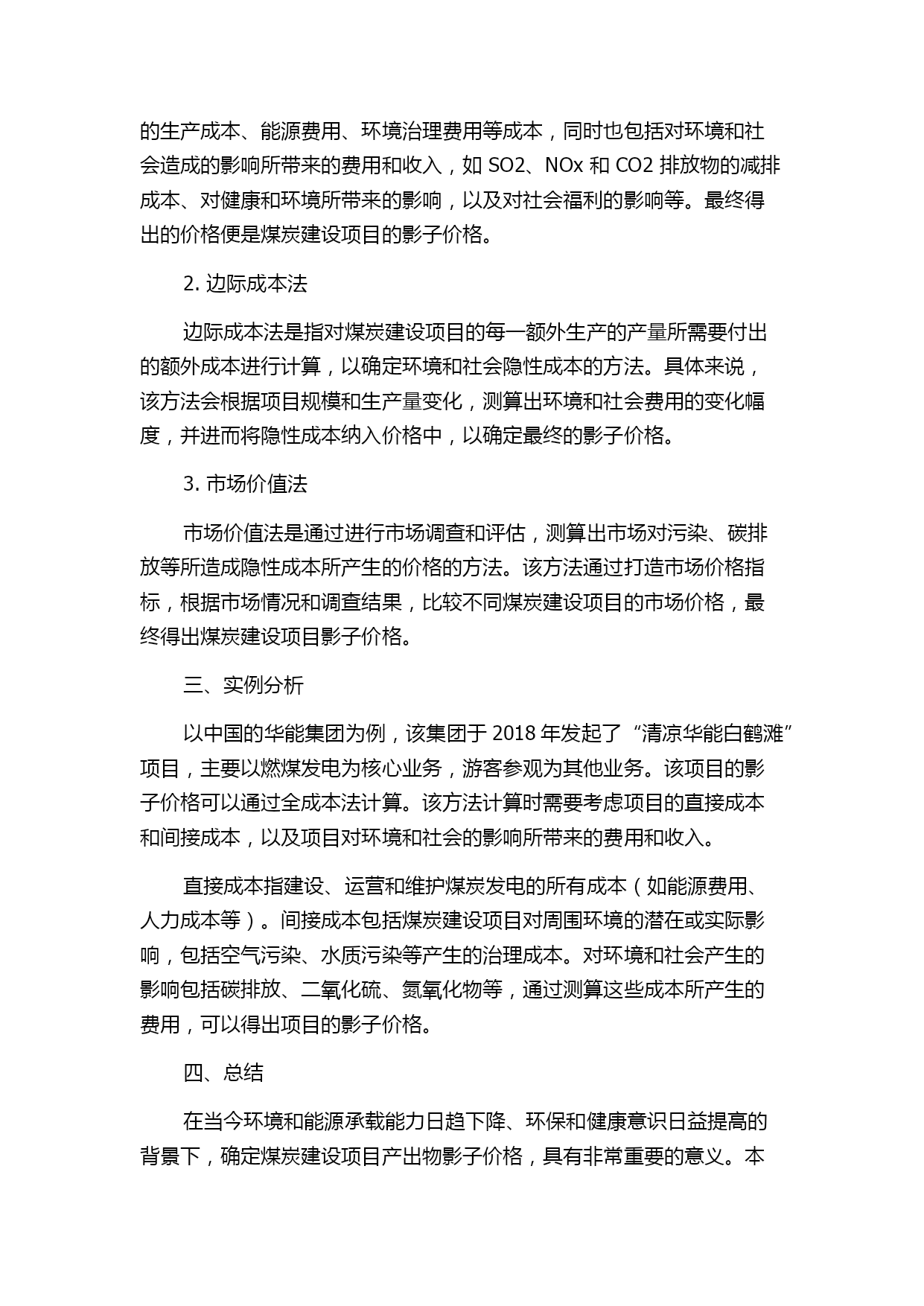 的生产成本、能源费用、环境治理费用等成本，同时也包括对环境和社会造成的影响所带来的费用和收入，如 SO2、NOx 和 CO2 排放物的减排成本、对健康和环境所带来的影响，以及对社会福利的影响等。最终得出的价格便是煤炭建设项目的影子价格。

2. 边际成本法

边际成本法是指对煤炭建设项目的每一额外生产的产量所需要付出的额外成本进行计算，以确定环境和社会隐性成本的方法。具体来说，该方法会根据项目规模和生产量变化，测算出环境和社会费用的变化幅度，并进而将隐性成本纳入价格中，以确定最终的影子价格。

3. 市场价值法

市场价值法是通过进行市场调查和评估，测算出市场对污染、碳排放等所造成隐性成本所产生的价格的方法。该方法通过打造市场价格指标，根据市场情况和调查结果，比较不同煤炭建设项目的市场价格，最终得出煤炭建设项目影子价格。

三、实例分析

以中国的华能集团为例，该集团于 2018 年发起了“清凉华能白鹤滩”项目，主要以燃煤发电为核心业务，游客参观为其他业务。该项目的影子价格可以通过全成本法计算。该方法计算时需要考虑项目的直接成本和间接成本，以及项目对环境和社会的影响所带来的费用和收入。

直接成本指建设、运营和维护煤炭发电的所有成本（如能源费用、人力成本等）。间接成本包括煤炭建设项目对周围环境的潜在或实际影响，包括空气污染、水质污染等产生的治理成本。对环境和社会产生的影响包括碳排放、二氧化硫、氮氧化物等，通过测算这些成本所产生的费用，可以得出项目的影子价格。

四、总结

在当今环境和能源承载能力日趋下降、环保和健康意识日益提高的背景下，确定煤炭建设项目产出物影子价格，具有非常重要的意义。本